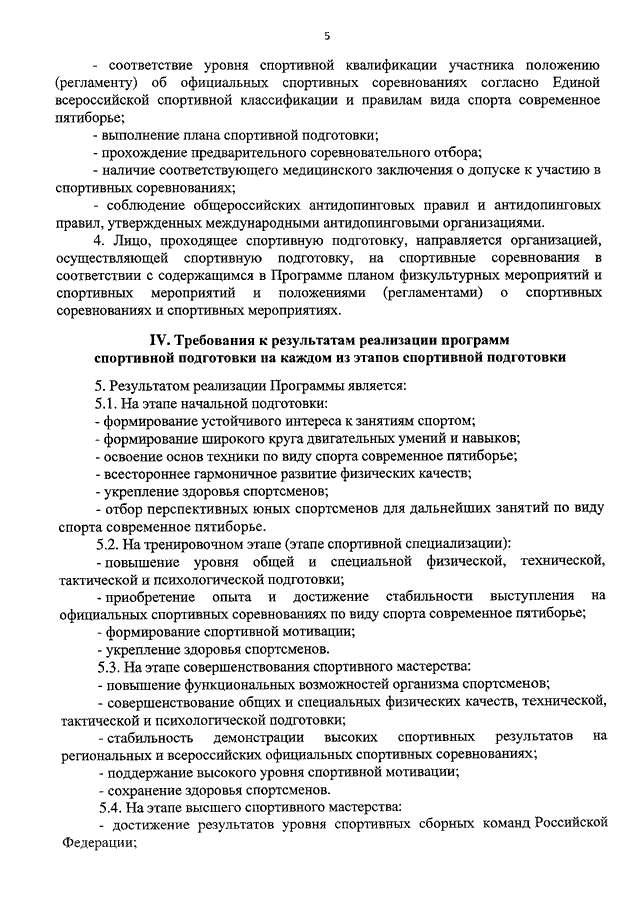 5

- соответствие уровня спортивной квалификации участника положению (регламенту) об официальных спортивных соревнованиях согласно Единой всероссийской спортивной классификации и правилам вида спорта современное пятиборье;

- выполнение плана спортивной подготовки;

- прохождение предварительного соревновательного отбора;

- наличие соответствующего медицинского заключения о допуске к участию в спортивных соревнованиях;

- соблюдение общероссийских антидопинговых правил и антидопинговых правил, утвержденных международными антидопинговыми организациями.

4. Лицо, проходящее спортивную подготовку, направляется организацией, осуществляющей спортивную подготовку, на спортивные соревнования в соответствии с содержащимся в Программе планом физкультурных мероприятий и спортивных мероприятий и положениями (регламентами) о спортивных соревнованиях и спортивных мероприятиях.

IV. Требования к результатам реализации программ спортивной подготовки на каждом из этапов спортивной подготовки

5. Результатом реализации Программы является:

5.1. На этапе начальной подготовки:

- формирование устойчивого интереса к занятиям спортом;

- формирование широкого круга двигательных умений и навыков;

- освоение основ техники по виду спорта современное пятиборье;

- всестороннее гармоничное развитие физических качеств;

- укрепление здоровья спортсменов;

- отбор перспективных юных спортсменов для дальнейших занятий по виду спорта современное пятиборье.

5.2. На тренировочном этапе (этапе спортивной специализации):

- повышение уровня общей и специальной физической, технической, тактической и психологической подготовки;

- приобретение опыта и достижение стабильности выступления на официальных спортивных соревнованиях по виду спорта современное пятиборье;

- формирование спортивной мотивации;

- укрепление здоровья спортсменов.

5.3. На этапе совершенствования спортивного мастерства:

- повышение функциональных возможностей организма спортсменов;

- совершенствование общих и специальных физических качеств, технической, тактической и психологической подготовки;

- стабильность демонстрации высоких спортивных результатов на региональных и всероссийских официальных спортивных соревнованиях;

- поддержание высокого уровня спортивной мотивации;

- сохранение здоровья спортсменов.

5.4. На этапе высшего спортивного мастерства:

- достижение результатов уровня спортивных сборных команд Российской Федерации;